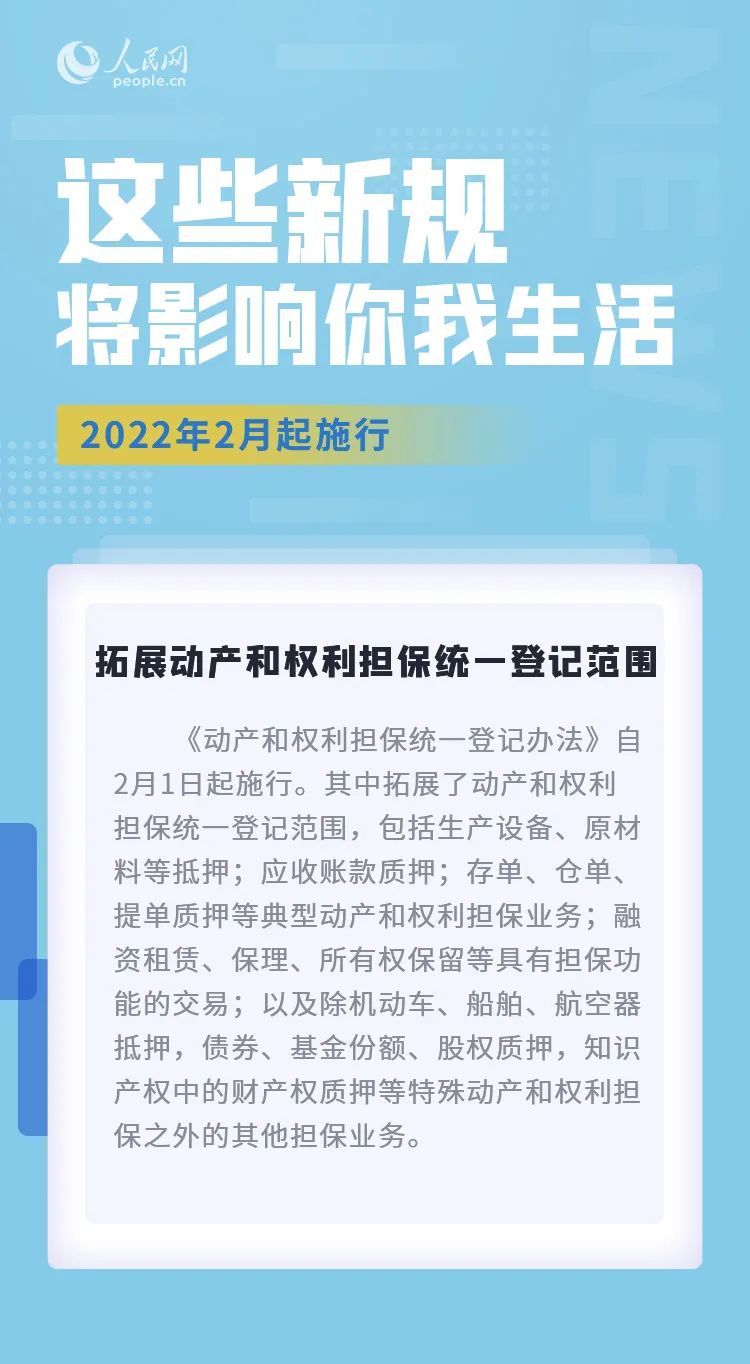 人民网
people.cn

这些新规
将影响你我生活

2022年2月起施行

拓展动产和权利担保统一登记范围

《动产和权利担保统一登记办法》自2月1日起施行。其中拓展了动产和权利担保统一登记范围，包括生产设备、原材料等抵押；应收账款质押；存单、仓单、提单质押等典型动产和权利担保业务；融资租赁、保理、所有权保留等具有担保功能的交易；以及除机动车、船舶、航空器抵押，债券、基金份额、股权质押，知识产权中的财产权质押等特殊动产和权利担保之外的其他担保业务。